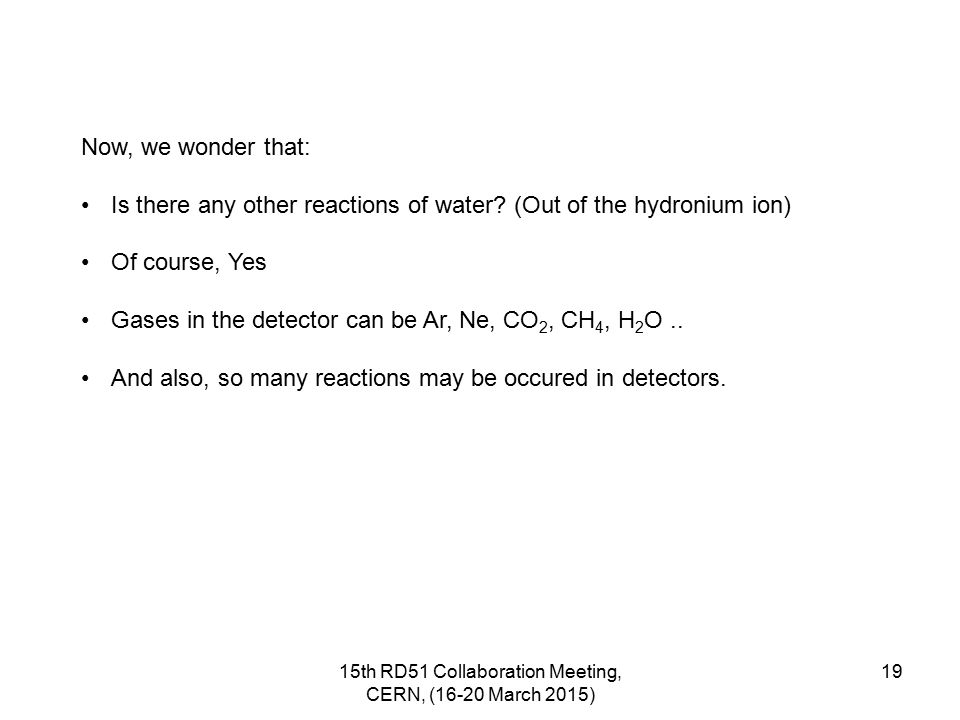 Now, we wonder that:

• Is there any other reactions of water? (Out of the hydronium ion)

• Of course, Yes

• Gases in the detector can be Ar, Ne, $CO_2$, $CH_4$, $H_2O$ ..

• And also, so many reactions may be occured in detectors.

15th RD51 Collaboration Meeting, CERN, (16-20 March 2015)

19